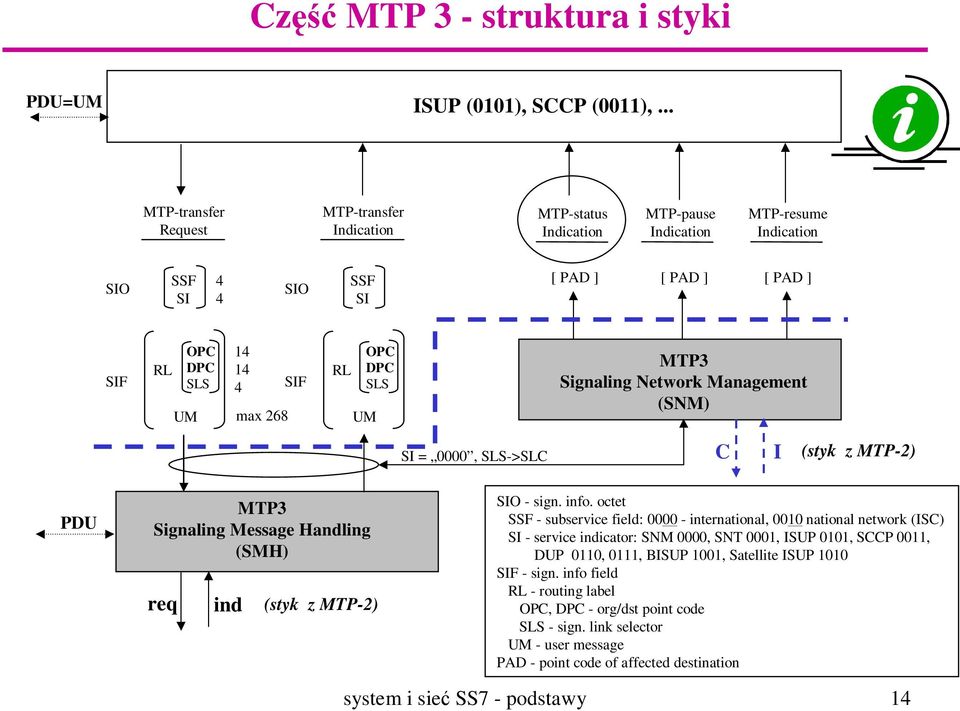 Część MTP 3 - struktura i styki

PDU=UM

ISUP (0101), SCCP (0011), ...

MTP-transfer Request

MTP-transfer Indication

MTP-status Indication

MTP-pause Indication

MTP-resume Indication

SIO

SSF 4
SI 4

SIO

SSF
SI

[ PAD ]

[ PAD ]

[ PAD ]

SIF

RL

OPC 14
DPC 14
SLS 4

UM

max 268

SIF

RL

OPC
DPC
SLS

UM

MTP3
Signaling Network Management
(SNM)

SI = „0000”, SLS->SLC

C

I

(styk z MTP-2)

PDU

MTP3
Signaling Message Handling
(SMH)

req

ind

(styk z MTP-2)

SIO - sign. info. octet
SSF - subservice field: 0000 - international, 0010 national network (ISC)
SI - service indicator: SNM 0000, SNT 0001, ISUP 0101, SCCP 0011, DUP 0110, 0111, BISUP 1001, Satellite ISUP 1010
SIF - sign. info field
RL - routing label
OPC, DPC - org/dst point code
SLS - sign. link selector
UM - user message
PAD - point code of affected destination

system i sieć SS7 - podstawy

14